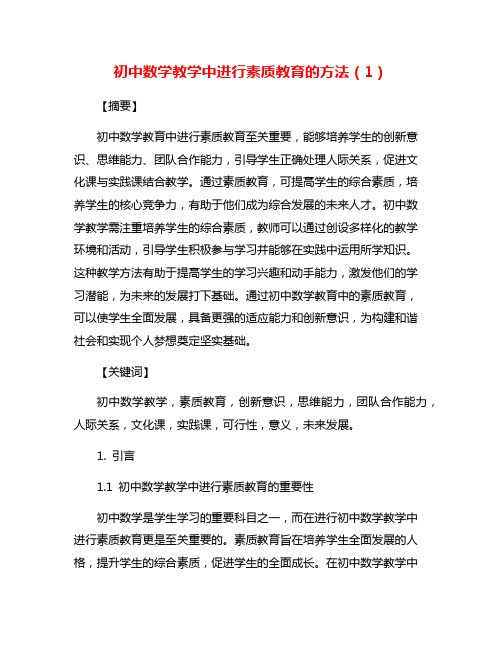 初中数学教学中进行素质教育的方法（1）

【摘要】

初中数学教育中进行素质教育至关重要，能够培养学生的创新意识、思维能力、团队合作能力，引导学生正确处理人际关系，促进文化课与实践课结合教学。通过素质教育，可提高学生的综合素质，培养学生的核心竞争力，有助于他们成为综合发展的未来人才。初中数学教学需注重培养学生的综合素质，教师可以通过创设多样化的教学环境和活动，引导学生积极参与学习并能够在实践中运用所学知识。这种教学方法有助于提高学生的学习兴趣和动手能力，激发他们的学习潜能，为未来的发展打下基础。通过初中数学教育中的素质教育，可以使学生全面发展，具备更强的适应能力和创新意识，为构建和谐社会和实现个人梦想奠定坚实基础。

【关键词】

初中数学教学，素质教育，创新意识，思维能力，团队合作能力，人际关系，文化课，实践课，可行性，意义，未来发展。

1. 引言

1.1 初中数学教学中进行素质教育的重要性

初中数学是学生学习的重要科目之一，而在进行初中数学教学中进行素质教育更是至关重要的。素质教育旨在培养学生全面发展的人格，提升学生的综合素质，促进学生的全面成长。在初中数学教学中